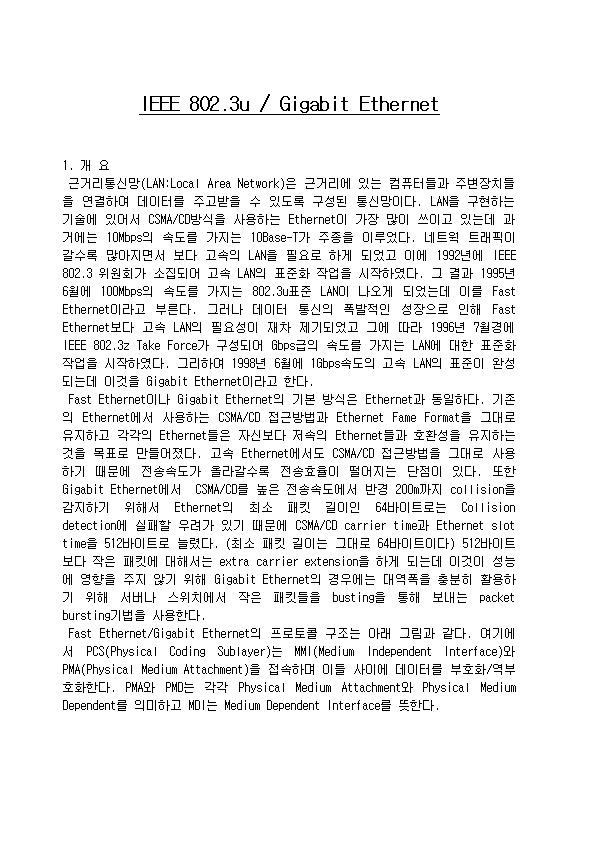 IEEE 802.3u / Gigabit Ethernet

1. 개 요

근거리통신망(LAN:Local Area Network)은 근거리에 있는 컴퓨터들과 주변장치들을 연결하여 데이터를 주고받을 수 있도록 구성된 통신망이다. LAN을 구현하는 기술에 있어서 CSMA/CD방식을 사용하는 Ethernet이 가장 많이 쓰이고 있는데 과거에는 10Mbps의 속도를 가지는 10Base-T가 주종을 이루었다. 네트웍 트래픽이 갈수록 많아지면서 보다 고속의 LAN을 필요로 하게 되었고 이에 1992년에 IEEE 802.3 위원회가 소집되어 고속 LAN의 표준화 작업을 시작하였다. 그 결과 1995년 6월에 100Mbps의 속도를 가지는 802.3u표준 LAN이 나오게 되었는데 이를 Fast Ethernet이라고 부른다. 그러나 데이터 통신의 폭발적인 성장으로 인해 Fast Ethernet보다 고속 LAN의 필요성이 재차 제기되었고 그에 따라 1996년 7월경에 IEEE 802.3z Take Force가 구성되어 Gbps급의 속도를 가지는 LAN에 대한 표준화 작업을 시작하였다. 그리하여 1998년 6월에 1Gbps속도의 고속 LAN의 표준이 완성되는데 이것을 Gigabit Ethernet이라고 한다.

Fast Ethernet이나 Gigabit Ethernet의 기본 방식은 Ethernet과 동일하다. 기존의 Ethernet에서 사용하는 CSMA/CD 접근방법과 Ethernet Fame Format을 그대로 유지하고 각각의 Ethernet들은 자신보다 저속의 Ethernet들과 호환성을 유지하는 것을 목표로 만들어졌다. 고속 Ethernet에서도 CSMA/CD 접근방법을 그대로 사용하기 때문에 전송속도가 올라갈수록 전송효율이 떨어지는 단점이 있다. 또한 Gigabit Ethernet에서 CSMA/CD를 높은 전송속도에서 반경 200m까지 collision을 감지하기 위해서 Ethernet의 최소 패킷 길이인 64바이트로는 Collision detection에 실패할 우려가 있기 때문에 CSMA/CD carrier time과 Ethernet slot time을 512바이트로 늘렸다. (최소 패킷 길이는 그대로 64바이트이다) 512바이트보다 작은 패킷에 대해서는 extra carrier extension을 하게 되는데 이것이 성능에 영향을 주지 않기 위해 Gigabit Ethernet의 경우에는 대역폭을 충분히 활용하기 위해 서버나 스위치에서 작은 패킷들을 busting을 통해 보내는 packet bursting기법을 사용한다.

Fast Ethernet/Gigabit Ethernet의 프로토콜 구조는 아래 그림과 같다. 여기에서 PCS(Physical Coding Sublayer)는 MMI(Medium Independent Interface)와 PMA(Physical Medium Attachment)을 접속하며 이들 사이에 데이터를 부호화/역부호화한다. PMA와 PMD는 각각 Physical Medium Attachment와 Physical Medium Dependent를 의미하고 MDI는 Medium Dependent Interface를 뜻한다.